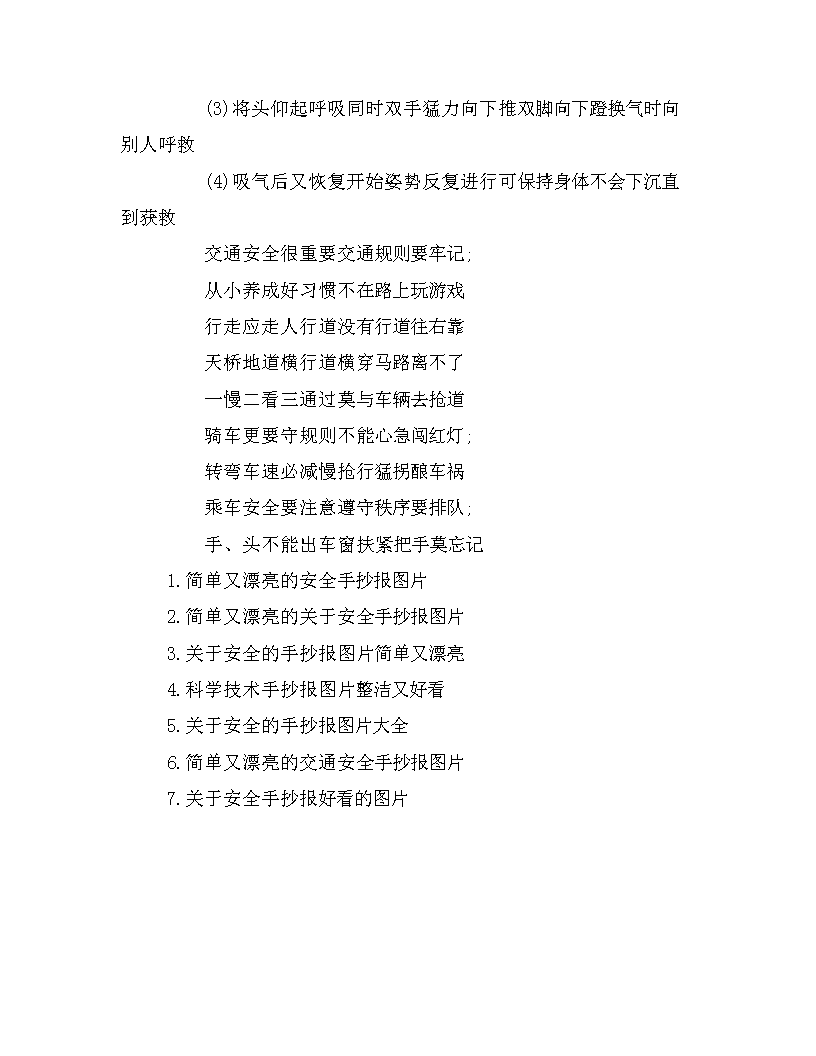 (3)将头仰起呼吸同时双手猛力向下推双脚向下蹬换气时向别人呼救

(4)吸气后又恢复开始姿势反复进行可保持身体不会下沉直到获救

交通安全很重要交通规则要牢记;

从小养成好习惯不在路上玩游戏

行走应走人行道没有行道往右靠

天桥地道横行道横穿马路离不了

一慢二看三通过莫与车辆去抢道

骑车更要守规则不能心急闯红灯;

转弯车速必减慢抢行猛拐酿车祸

乘车安全要注意遵守秩序要排队;

手、头不能出车窗扶紧把手莫忘记

1.简单又漂亮的安全手抄报图片

2.简单又漂亮的关于安全手抄报图片

3.关于安全的手抄报图片简单又漂亮

4.科学技术手抄报图片整洁又好看

5.关于安全的手抄报图片大全

6.简单又漂亮的交通安全手抄报图片

7.关于安全手抄报好看的图片